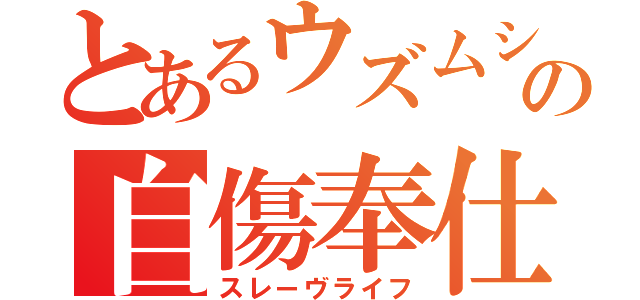 とあるウズムシの
自傷奉仕
スレーヴライフ